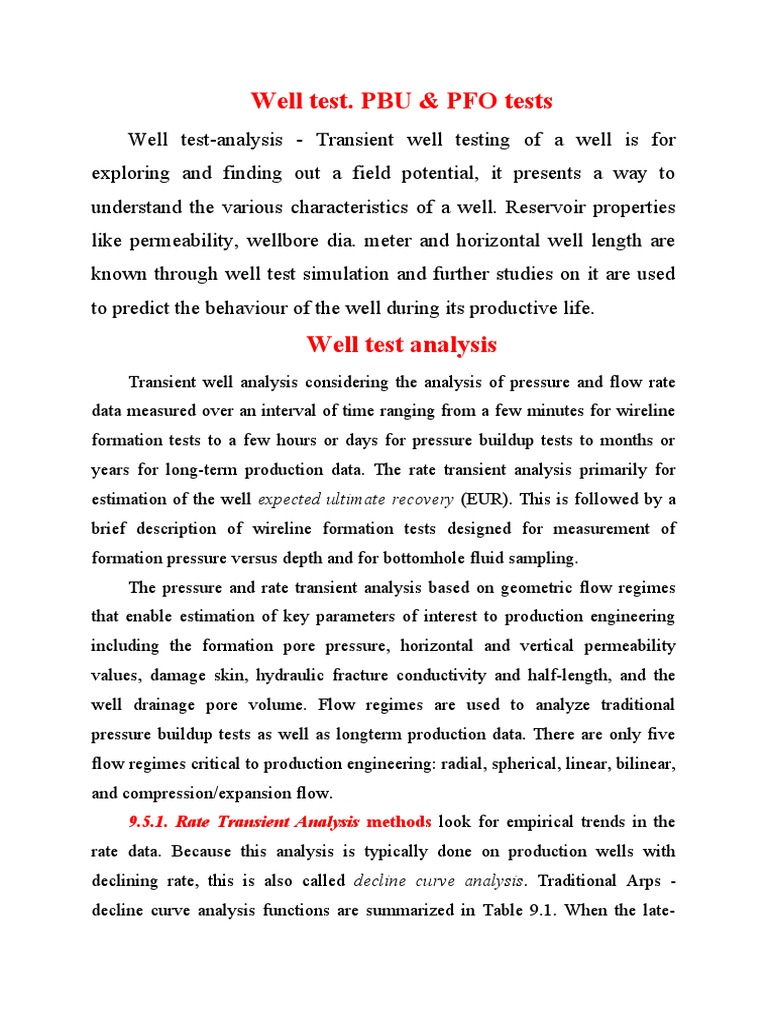 Well test. PBU & PFO tests

Well test-analysis - Transient well testing of a well is for exploring and finding out a field potential, it presents a way to understand the various characteristics of a well. Reservoir properties like permeability, wellbore dia. meter and horizontal well length are known through well test simulation and further studies on it are used to predict the behaviour of the well during its productive life.

Well test analysis

Transient well analysis considering the analysis of pressure and flow rate data measured over an interval of time ranging from a few minutes for wireline formation tests to a few hours or days for pressure buildup tests to months or years for long-term production data. The rate transient analysis primarily for estimation of the well expected ultimate recovery (EUR). This is followed by a brief description of wireline formation tests designed for measurement of formation pressure versus depth and for bottomhole fluid sampling.

The pressure and rate transient analysis based on geometric flow regimes that enable estimation of key parameters of interest to production engineering including the formation pore pressure, horizontal and vertical permeability values, damage skin, hydraulic fracture conductivity and half-length, and the well drainage pore volume. Flow regimes are used to analyze traditional pressure buildup tests as well as longterm production data. There are only five flow regimes critical to production engineering: radial, spherical, linear, bilinear, and compression/expansion flow.

9.5.1. Rate Transient Analysis methods look for empirical trends in the rate data. Because this analysis is typically done on production wells with declining rate, this is also called decline curve analysis. Traditional Arps - decline curve analysis functions are summarized in Table 9.1. When the late-